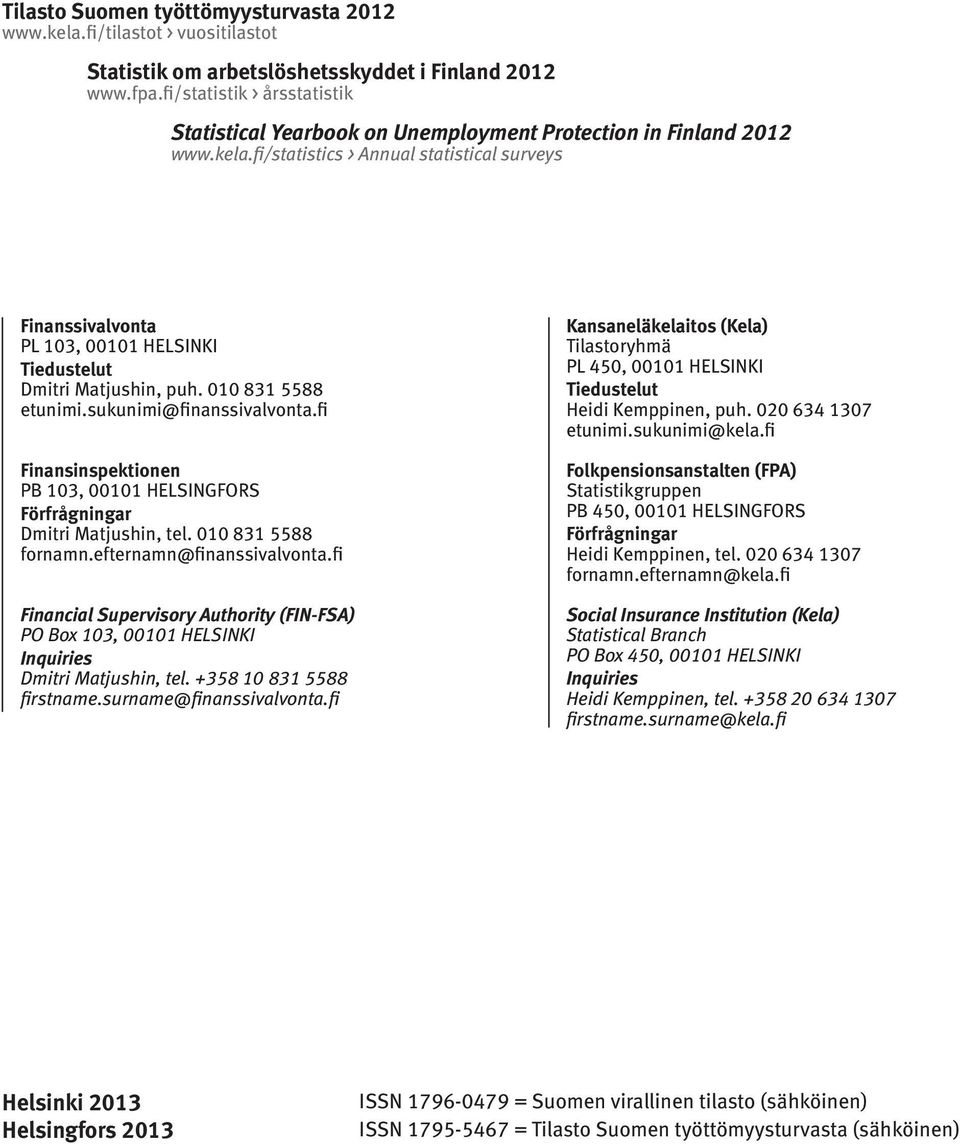 Tilasto Suomen työttömyysturvasta 2012
www.kela.fi/tilastot › vuositilastot

Statistik om arbetslöshetsskyddet i Finland 2012
www.fpa.fi/statistik › årsstatistik

Statistical Yearbook on Unemployment Protection in Finland 2012
www.kela.fi/statistics › Annual statistical surveys

Finanssivalvonta
PL 103, 00101 HELSINKI
Tiedustelut
Dmitri Matjushin, puh. 010 831 5588
etunimi.sukunimi@finanssivalvonta.fi

Finansinspektionen
PB 103, 00101 HELSINGFORS
Förfrågningar
Dmitri Matjushin, tel. 010 831 5588
fornamn.efternamn@finanssivalvonta.fi

Financial Supervisory Authority (FIN-FSA)
PO Box 103, 00101 HELSINKI
Inquiries
Dmitri Matjushin, tel. +358 10 831 5588
firstname.surname@finanssivalvonta.fi

Kansaneläkelaitos (Kela)
Tilastoryhmä
PL 450, 00101 HELSINKI
Tiedustelut
Heidi Kemppinen, puh. 020 634 1307
etunimi.sukunimi@kela.fi

Folkpensionsanstalten (FPA)
Statistikgruppen
PB 450, 00101 HELSINGFORS
Förfrågningar
Heidi Kemppinen, tel. 020 634 1307
fornamn.efternamn@kela.fi

Social Insurance Institution (Kela)
Statistical Branch
PO Box 450, 00101 HELSINKI
Inquiries
Heidi Kemppinen, tel. +358 20 634 1307
firstname.surname@kela.fi

Helsinki 2013
Helsingfors 2013

ISSN 1796-0479 = Suomen virallinen tilasto (sähköinen)
ISSN 1795-5467 = Tilasto Suomen työttömyysturvasta (sähköinen)